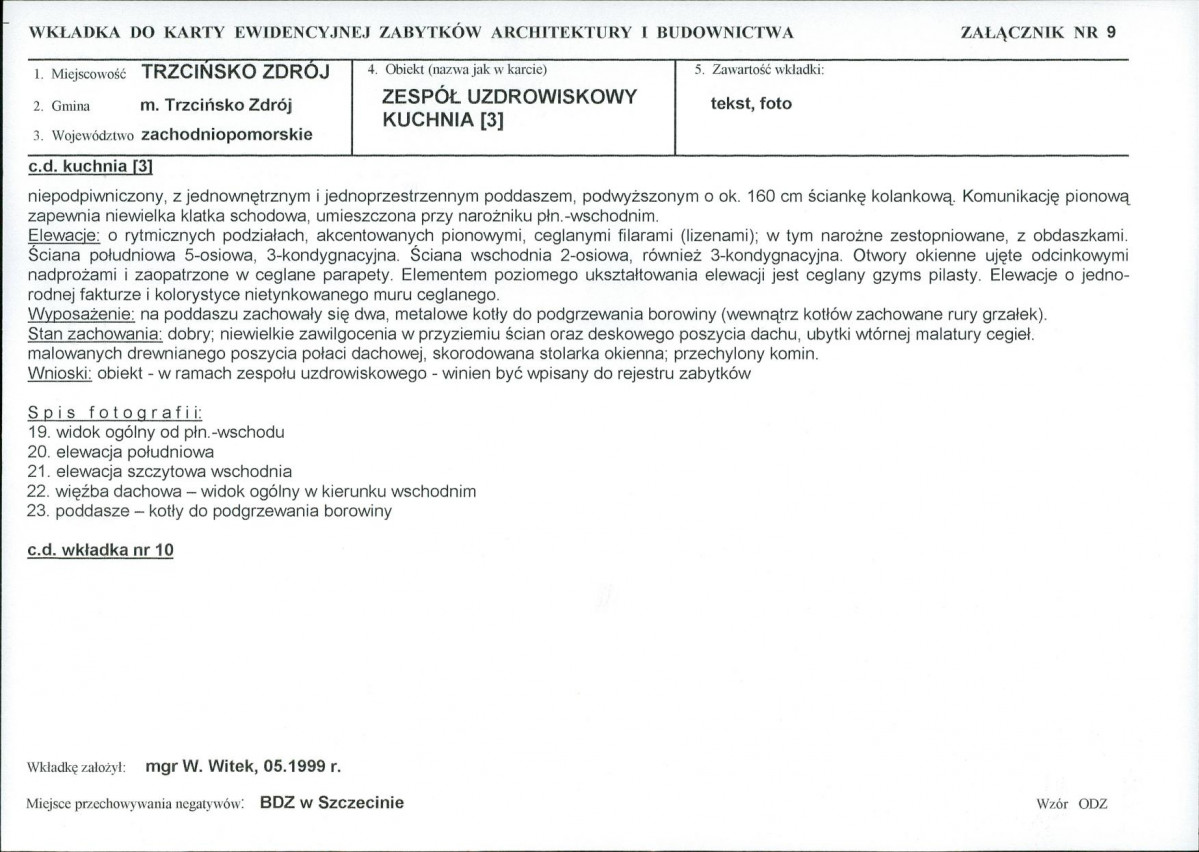 WKŁADKA DO KARTY EWIDENCYJNEJ ZABYTKÓW ARCHITEKTURY I BUDOWNICTWA

ZAŁĄCZNIK NR 9

1. Miejscowość TRZCIŃSKO ZDRÓJ

2. Gmina m. Trzcińsko Zdrój

3. Województwo zachodniopomorskie

4. Obiekt (nazwa jak w karcie)

ZESPÓŁ UZDROWISKOWY
KUCHNIA [3]

5. Zawartość wkładki:

tekst, foto

c.d. kuchnia [3]

niepodpiwniczony, z jednownętrznym i jednoprzestrzennym poddaszem, podwyższonym o ok. 160 cm ściankę kolankową. Komunikację pionową zapewnia niewielka klatka schodowa, umieszczona przy narożniku płn.-wschodnim.

Elewacje: o rytmicznych podziałach, akcentowanych pionowymi, ceglanymi filarami (lizenami); w tym narożne zestopniowane, z obdaszkami. Ściana południowa 5-osiowa, 3-kondygnacyjna. Ściana wschodnia 2-osiowa, również 3-kondygnacyjna. Otwory okienne ujęte odcinkowymi nadprożami i zaopatrzone w ceglane parapety. Elementem poziomego ukształtowania elewacji jest ceglany gzyms pilasty. Elewacje o jednorodnej fakturze i kolorystyce nietynkowanego muru ceglanego.

Wyposażenie: na poddaszu zachowały się dwa, metalowe kotły do podgrzewania borowiny (wewnątrz kotłów zachowane rury grzałek).

Stan zachowania: dobry; niewielkie zawilgocenia w przyziemiu ścian oraz deskowego poszycia dachu, ubytki wtórnej malatury cegieł. malowanych drewnianego poszycia połaci dachowej, skorodowana stolarka okienna; przechylony komin.

Wnioski: obiekt - w ramach zespołu uzdrowiskowego - winien być wpisany do rejestru zabytków

Spis fotografii:
19. widok ogólny od płn.-wschodu
20. elewacja południowa
21. elewacja szczytowa wschodnia
22. więźba dachowa – widok ogólny w kierunku wschodnim
23. poddasze – kotły do podgrzewania borowiny

c.d. wkładka nr 10

Wkładkę założył: mgr W. Witek, 05.1999 r.

Miejsce przechowywania negatywów: BDZ w Szczecinie

Wzór ODZ